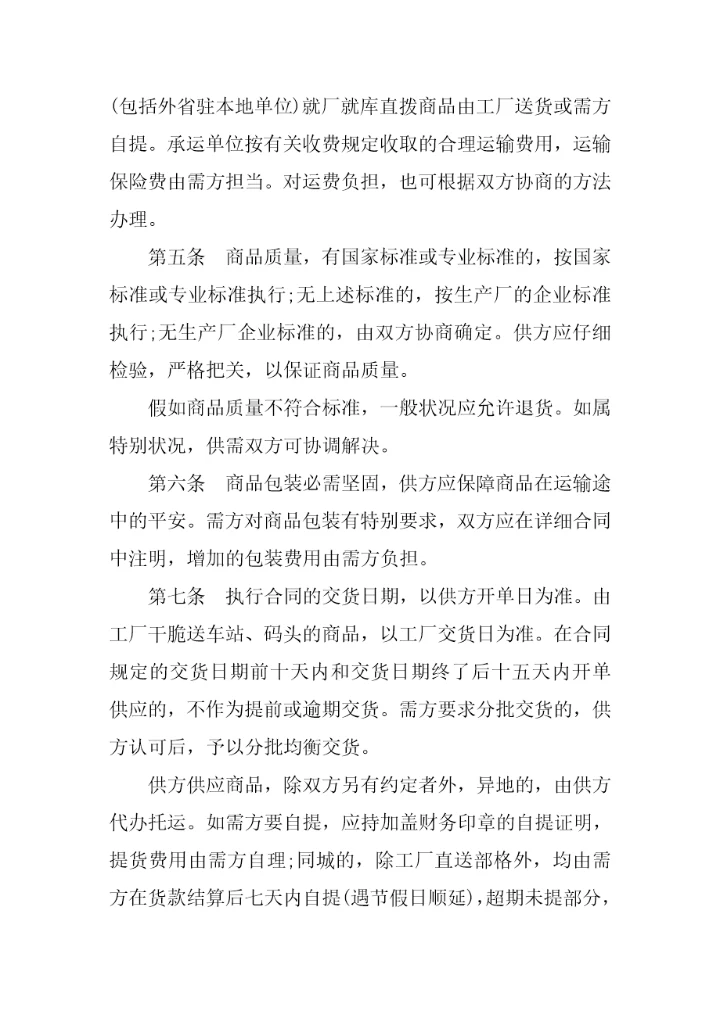 (包括外省驻本地单位)就厂就库直拨商品由工厂送货或需方自提。承运单位按有关收费规定收取的合理运输费用，运输保险费由需方担当。对运费负担，也可根据双方协商的方法办理。

第五条　商品质量，有国家标准或专业标准的，按国家标准或专业标准执行;无上述标准的，按生产厂的企业标准执行;无生产厂企业标准的，由双方协商确定。供方应仔细检验，严格把关，以保证商品质量。

假如商品质量不符合标准，一般状况应允许退货。如属特别状况，供需双方可协调解决。

第六条　商品包装必需坚固，供方应保障商品在运输途中的平安。需方对商品包装有特别要求，双方应在详细合同中注明，增加的包装费用由需方负担。

第七条　执行合同的交货日期，以供方开单日为准。由工厂干脆送车站、码头的商品，以工厂交货日为准。在合同规定的交货日期前十天内和交货日期终了后十五天内开单供应的，不作为提前或逾期交货。需方要求分批交货的，供方认可后，予以分批均衡交货。

供方供应商品，除双方另有约定者外，异地的，由供方代办托运。如需方要自提，应持加盖财务印章的自提证明，提货费用由需方自理;同城的，除工厂直送部格外，均由需方在货款结算后七天内自提(遇节假日顺延)，超期未提部分，